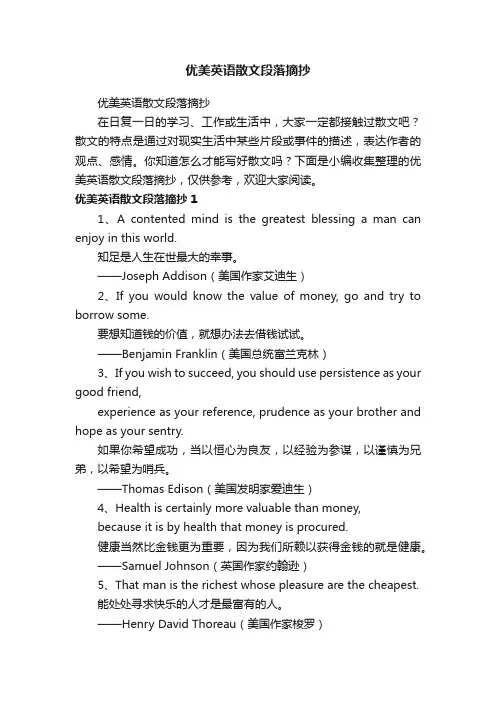 优美英语散文段落摘抄

优美英语散文段落摘抄

在日复一日的学习、工作或生活中，大家一定都接触过散文吧？散文的特点是通过对现实生活中某些片段或事件的描述，表达作者的观点、感情。你知道怎么才能写好散文吗？下面是小编收集整理的优美英语散文段落摘抄，仅供参考，欢迎大家阅读。

优美英语散文段落摘抄 1

1、A contented mind is the greatest blessing a man can enjoy in this world.

知足是人生在世最大的幸事。

——Joseph Addison（美国作家艾迪生）

2、If you would know the value of money, go and try to borrow some.

要想知道钱的价值，就想办法去借钱试试。

——Benjamin Franklin（美国总统富兰克林）

3、If you wish to succeed, you should use persistence as your good friend,

experience as your reference, prudence as your brother and hope as your sentry.

如果你希望成功，当以恒心为良友，以经验为参谋，以谨慎为兄弟，以希望为哨兵。

——Thomas Edison（美国发明家爱迪生）

4、Health is certainly more valuable than money,

because it is by health that money is procured.

健康当然比金钱更为重要，因为我们所赖以获得金钱的就是健康。

——Samuel Johnson（英国作家约翰逊）

5、That man is the richest whose pleasure are the cheapest.

能处处寻求快乐的人才是最富有的人。

——Henry David Thoreau（美国作家梭罗）